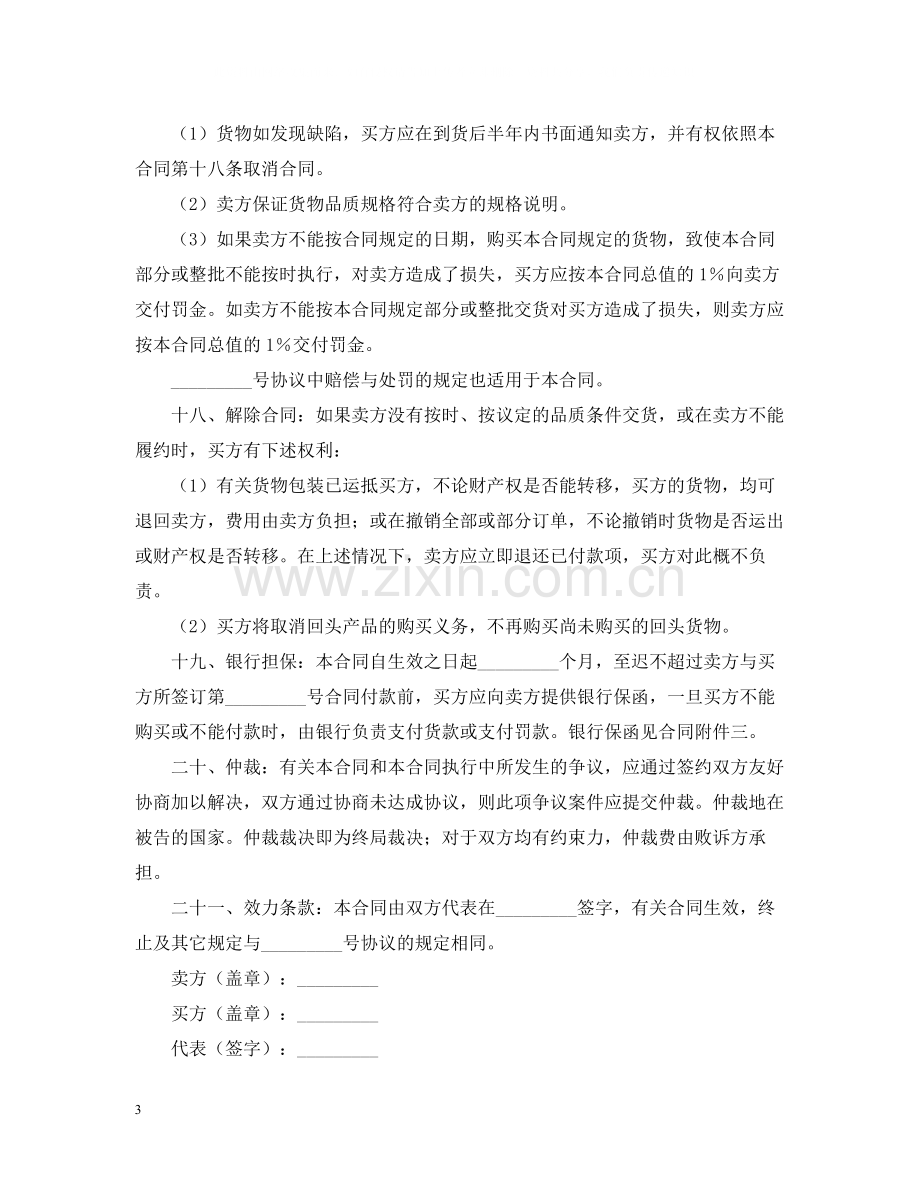 （1）货物如发现缺陷，买方应在到货后半年内书面通知卖方，并有权依照本合同第十八条取消合同。

（2）卖方保证货物品质规格符合卖方的规格说明。

（3）如果卖方不能按合同规定的日期，购买本合同规定的货物，致使本合同部分或整批不能按时执行，对卖方造成了损失，买方应按本合同总值的1%向卖方交付罚金。如卖方不能按本合同规定部分或整批交货对买方造成了损失，则卖方应按本合同总值的1%交付罚金。

____号协议中赔偿与处罚的规定也适用于本合同。

十八、解除合同：如果卖方没有按时、按议定的品质条件交货，或在卖方不能履约时，买方有下述权利：

（1）有关货物包装已运抵买方，不论财产权是否能转移，买方的货物，均可退回卖方，费用由卖方负担；或在撤销全部或部分订单，不论撤销时货物是否运出或财产权是否转移。在上述情况下，卖方应立即退还已付款项，买方对此概不负责。

（2）买方将取消回头产品的购买义务，不再购买尚未购买的回头货物。

十九、银行担保：本合同自生效之日起____个月，至迟不超过卖方与买方所签订第____号合同付款前，买方应向卖方提供银行保函，一旦买方不能购买或不能付款时，由银行负责支付货款或支付罚款。银行保函见合同附件三。

二十、仲裁：有关本合同和本合同执行中所发生的争议，应通过签约双方友好协商加以解决，双方通过协商未达成协议，则此项争议案件应提交仲裁。仲裁地在被告的国家。仲裁裁决即为终局裁决；对于双方均有约束力，仲裁费由败诉方承担。

二十一、效力条款：本合同由双方代表在____签字，有关合同生效，终止及其它规定与____号协议的规定相同。

卖方（盖章）：____

买方（盖章）：____

代表（签字）：____

3

www.zixin.com.cn